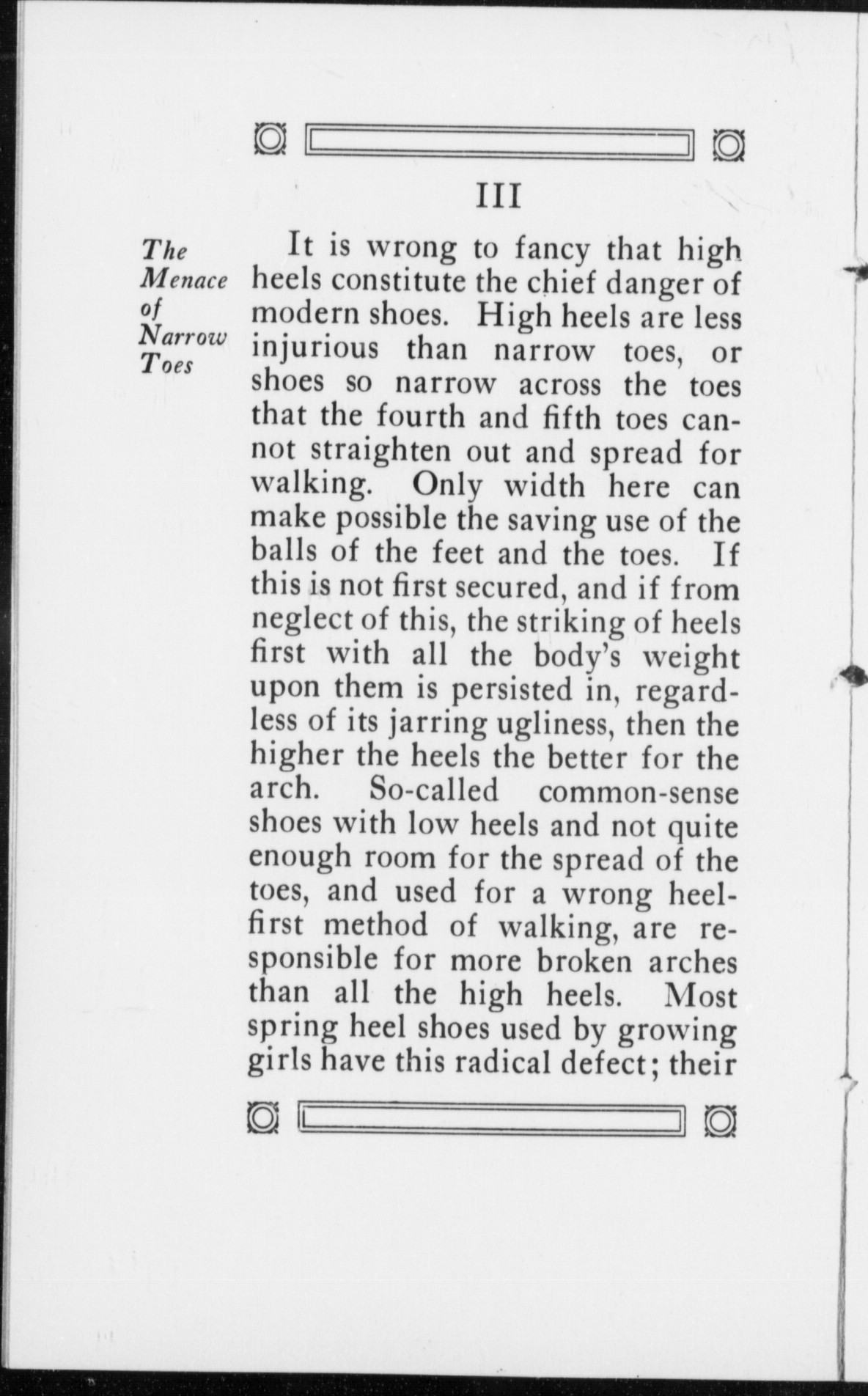 III

The Menace of Narrow Toes

It is wrong to fancy that high heels constitute the chief danger of modern shoes. High heels are less injurious than narrow toes, or shoes so narrow across the toes that the fourth and fifth toes cannot straighten out and spread for walking. Only width here can make possible the saving use of the balls of the feet and the toes. If this is not first secured, and if from neglect of this, the striking of heels first with all the body's weight upon them is persisted in, regardless of its jarring ugliness, then the higher the heels the better for the arch. So-called common-sense shoes with low heels and not quite enough room for the spread of the toes, and used for a wrong heel-first method of walking, are responsible for more broken arches than all the high heels. Most spring heel shoes used by growing girls have this radical defect; their